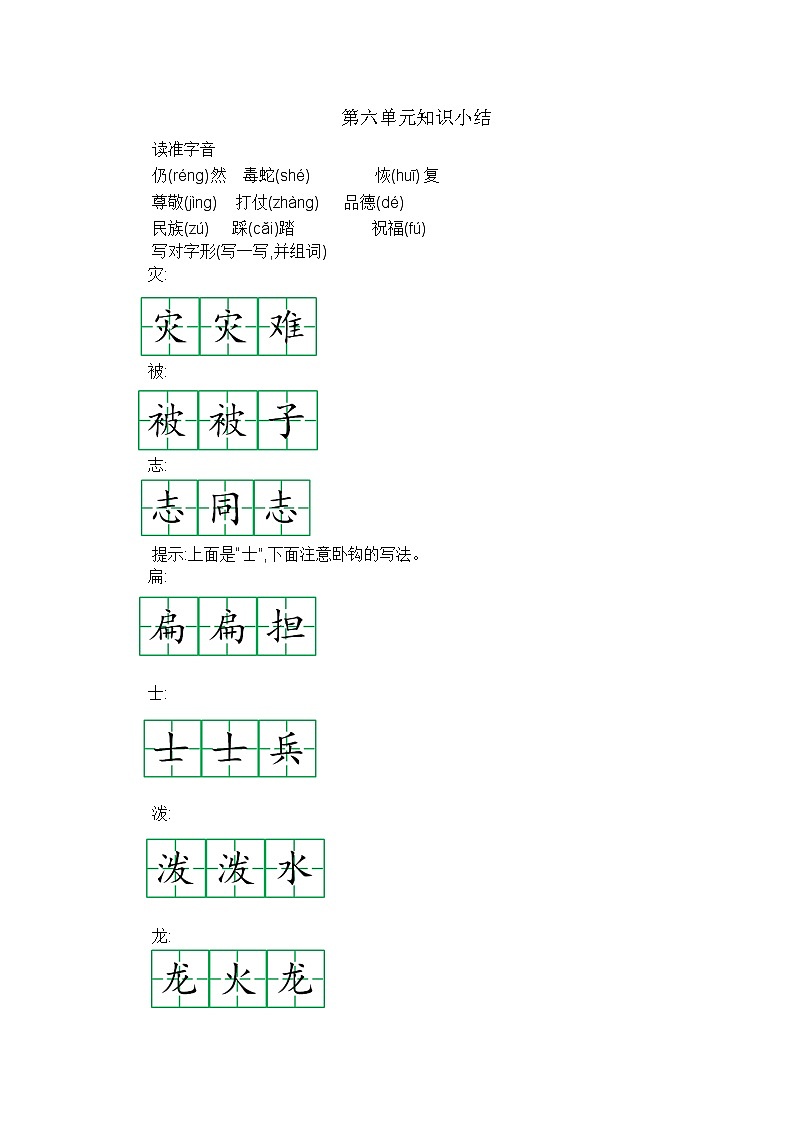 第六单元知识小结

读准字音

仍(réng)然　毒蛇(shé)　恢(huī)复

尊敬(jìng)　打仗(zhàng)　品德(dé)

民族(zú)　踩(cǎi)踏　祝福(fú)

写对字形(写一写,并组词)

灾:

灾 灾 难

被:

被 被 子

志:

志 同 志

提示:上面是"士",下面注意卧钩的写法。

扁:

扁 扁 担

士:

士 士 兵

泼:

泼 泼 水

龙:

龙 火 龙